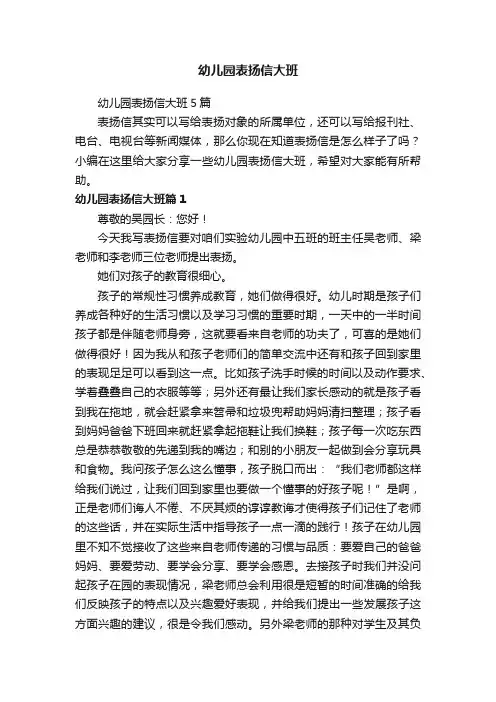 幼儿园表扬信大班

幼儿园表扬信大班5篇

表扬信其实可以写给表扬对象的所属单位，还可以写给报刊社、电台、电视台等新闻媒体，那么你现在知道表扬信是怎么样子了吗？小编在这里给大家分享一些幼儿园表扬信大班，希望对大家能有所帮助。

幼儿园表扬信大班篇1

尊敬的吴园长：您好！

今天我写表扬信要对咱们实验幼儿园中五班的班主任吴老师、梁老师和李老师三位老师提出表扬。

她们对孩子的教育很细心。

孩子的常规性习惯养成教育，她们做得很好。幼儿时期是孩子们养成各种好的生活习惯以及学习习惯的重要时期，一天中的一半时间孩子都是伴随老师身旁，这就要看来自老师的功夫了，可喜的是她们做得很好！因为我从和孩子老师们的简单交流中还有和孩子回到家里的表现足足可以看到这一点。比如孩子洗手时候的时间以及动作要求、学着叠叠自己的衣服等等；另外还有最让我们家长感动的就是孩子看到我在拖地，就会赶紧拿来笤帚和垃圾兜帮助妈妈清扫整理；孩子看到妈妈爸爸下班回来就赶紧拿起拖鞋让我们换鞋；孩子每一次吃东西总是恭恭敬敬的先递到我的嘴边；和别的小朋友一起做到会分享玩具和食物。我问孩子怎么这么懂事，孩子脱口而出：“我们老师都这样给我们说过，让我们回到家里也要做一个懂事的好孩子呢！”是啊，正是老师们诲人不倦、不厌其烦的谆谆教诲才使得孩子们记住了老师的这些话，并在实际生活中指导孩子一点一滴的践行！孩子在幼儿园里不知不觉接收了这些来自老师传递的习惯与品质：要爱自己的爸爸妈妈、要爱劳动、要学会分享、要学会感恩。去接孩子时我们并没问起孩子在园的表现情况，梁老师总会利用很是短暂的时间准确的给我们反映孩子的特点以及兴趣爱好表现，并给我们提出一些发展孩子这方面兴趣的建议，很是令我们感动。另外梁老师的那种对学生及其负